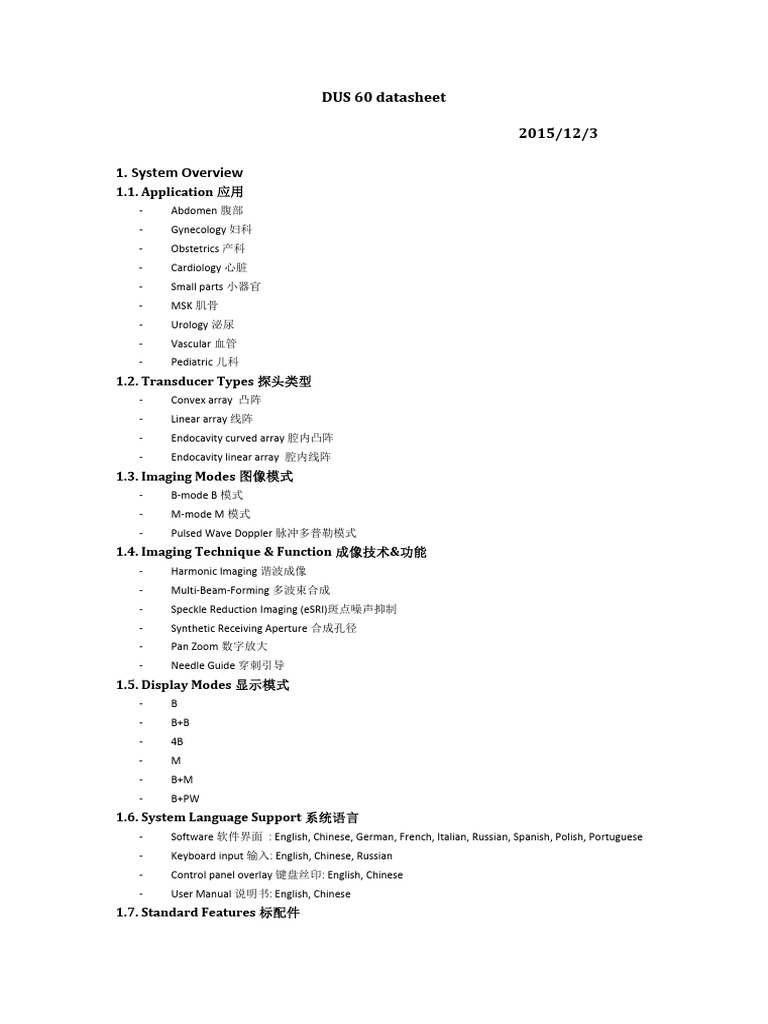 DUS 60 datasheet

2015/12/3

1. System Overview

1.1. Application 应用

- Abdomen 腹部
- Gynecology 妇科
- Obstetrics 产科
- Cardiology 心脏
- Small parts 小器官
- MSK 肌骨
- Urology 泌尿
- Vascular 血管
- Pediatric 儿科

1.2. Transducer Types 探头类型

- Convex array 凸阵
- Linear array 线阵
- Endocavity curved array 腔内凸阵
- Endocavity linear array 腔内线阵

1.3. Imaging Modes 图像模式

- B-mode B 模式
- M-mode M 模式
- Pulsed Wave Doppler 脉冲多普勒模式

1.4. Imaging Technique & Function 成像技术&功能

- Harmonic Imaging 谐波成像
- Multi-Beam-Forming 多波束合成
- Speckle Reduction Imaging (eSRI)斑点噪声抑制
- Synthetic Receiving Aperture 合成孔径
- Pan Zoom 数字放大
- Needle Guide 穿刺引导

1.5. Display Modes 显示模式

- B
- B+B
- 4B
- M
- B+M
- B+PW

1.6. System Language Support 系统语言

- Software 软件界面 : English, Chinese, German, French, Italian, Russian, Spanish, Polish, Portuguese
- Keyboard input 输入: English, Chinese, Russian
- Control panel overlay 键盘丝印: English, Chinese
- User Manual 说明书: English, Chinese

1.7. Standard Features 标配件